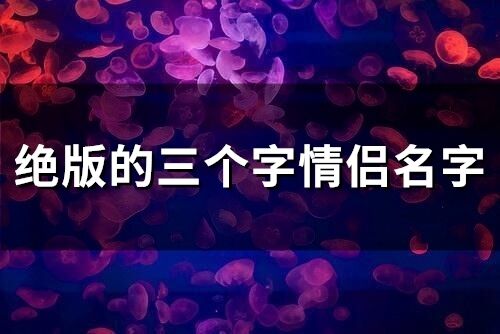 绝版的三个字情侣名字